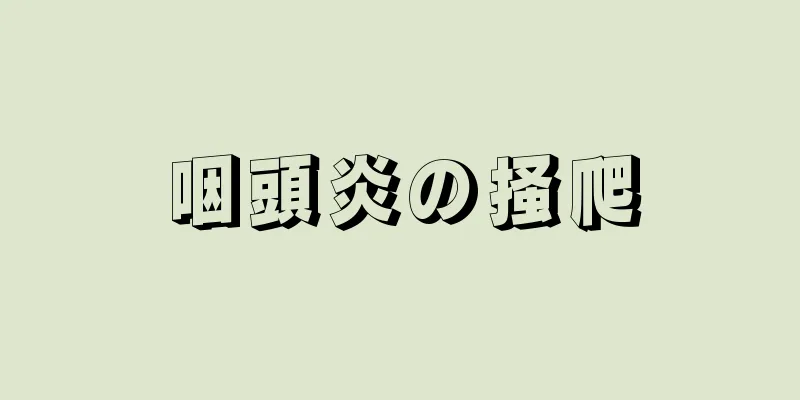 咽頭炎の掻爬